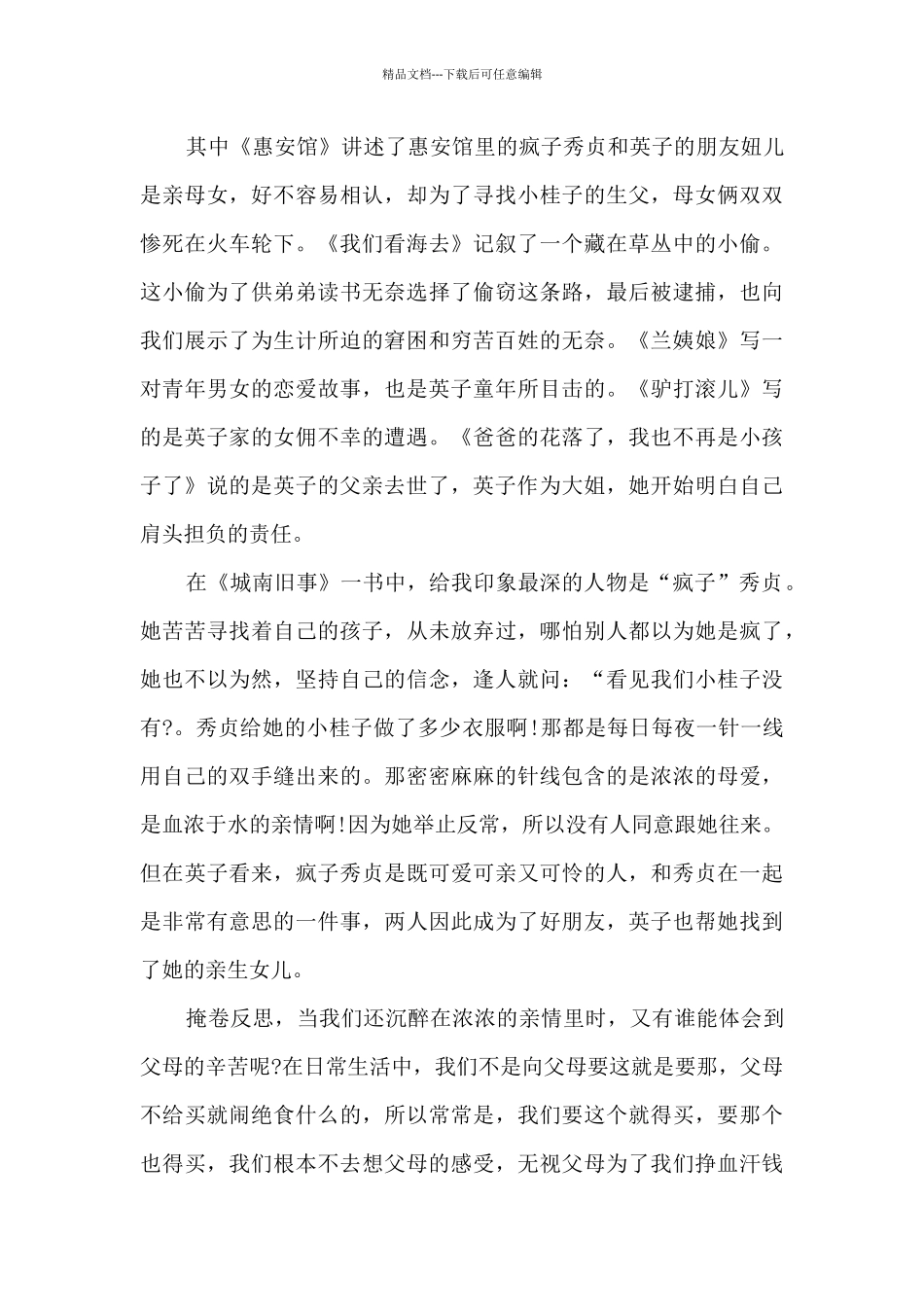 精品文档---下载后可任意编辑

其中《惠安馆》讲述了惠安馆里的疯子秀贞和英子的朋友妞儿是亲母女，好不容易相认，却为了寻找小桂子的生父，母女俩双双惨死在火车轮下。《我们看海去》记叙了一个藏在草丛中的小偷。这小偷为了供弟弟读书无奈选择了偷窃这条路，最后被逮捕，也向我们展示了为生计所迫的窘困和穷苦百姓的无奈。《兰姨娘》写一对青年男女的恋爱故事，也是英子童年所目击的。《驴打滚儿》写的是英子家的女佣不幸的遭遇。《爸爸的花落了，我也不再是小孩子了》说的是英子的父亲去世了，英子作为大姐，她开始明白自己肩头担负的责任。

在《城南旧事》一书中，给我印象最深的人物是“疯子”秀贞。她苦苦寻找着自己的孩子，从未放弃过，哪怕别人都以为她是疯了，她也不以为然，坚持自己的信念，逢人就问：“看见我们小桂子没有?。秀贞给她的小桂子做了多少衣服啊!那都是每日每夜一针一线用自己的双手缝出来的。那密密麻麻的针线包含的是浓浓的母爱，是血浓于水的亲情啊!因为她举止反常，所以没有人同意跟她往来。但在英子看来，疯子秀贞是既可爱可亲又可怜的人，和秀贞在一起是非常有意思的一件事，两人因此成为了好朋友，英子也帮她找到了她的亲生女儿。

掩卷反思，当我们还沉醉在浓浓的亲情里时，又有谁能体会到父母的辛苦呢?在日常生活中，我们不是向父母要这就是要那，父母不给买就闹绝食什么的，所以常常是，我们要这个就得买，要那个也得买，我们根本不去想父母的感受，无视父母为了我们挣血汗钱